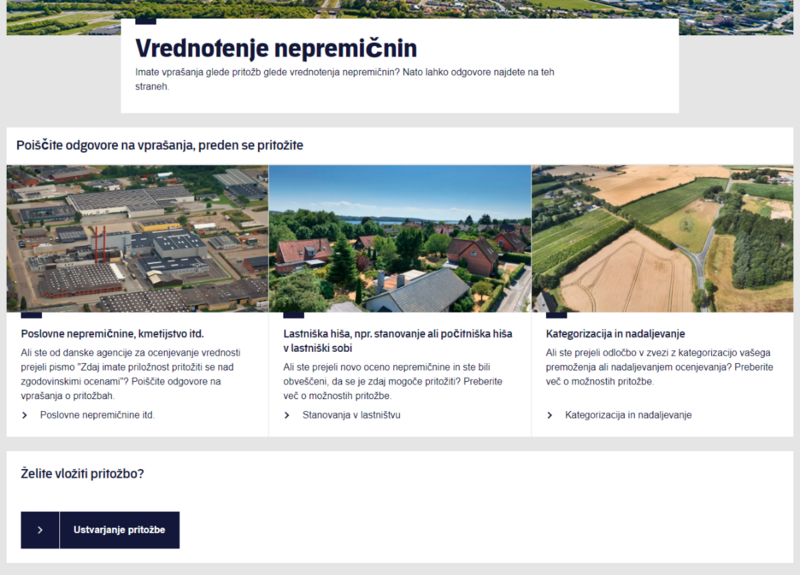 Vrednotenje nepremičnin

Imate vprašanja glede pritožb glede vrednotenja nepremičnin? Nato lahko odgovore najdete na teh straneh.

Poiščite odgovore na vprašanja, preden se pritožite

Poslovne nepremičnine, kmetijstvo itd.

Ali ste od danske agencije za ocenjevanje vrednosti prejeli pismo "Zdaj imate priložnost pritožiti se nad zgodovinskimi ocenami"? Poiščite odgovore na vprašanja o pritožbah.

Poslovne nepremičnine itd.

Lastniška hiša, npr. stanovanje ali počitniška hiša v lastniški sobi

Ali ste prejeli novo oceno nepremičnine in ste bili obveščeni, da se je zdaj mogoče pritožiti? Preberite več o možnostih pritožbe.

Stanovanja v lastništvu

Kategorizacija in nadaljevanje

Ali ste prejeli odločbo v zvezi z kategorizacijo vašega premoženja ali nadaljevanjem ocenjevanja? Preberite več o možnostih pritožbe.

Kategorizacija in nadaljevanje

Želite vložiti pritožbo?

Ustvarjanje pritožbe